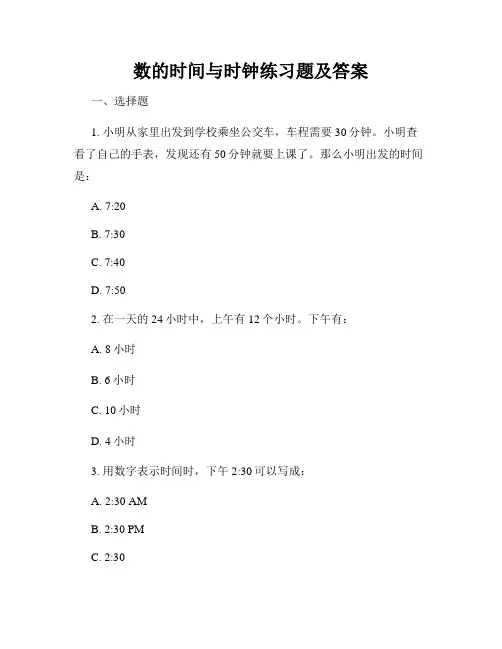 数的时间与时钟练习题及答案

一、选择题

1. 小明从家里出发到学校乘坐公交车，车程需要 30 分钟。小明查看了自己的手表，发现还有 50 分钟就要上课了。那么小明出发的时间是：

A. 7:20

B. 7:30

C. 7:40

D. 7:50

2. 在一天的 24 小时中，上午有 12 个小时。下午有：

A. 8 小时

B. 6 小时

C. 10 小时

D. 4 小时

3. 用数字表示时间时，下午 2:30 可以写成：

A. 2:30 AM

B. 2:30 PM

C. 2:30